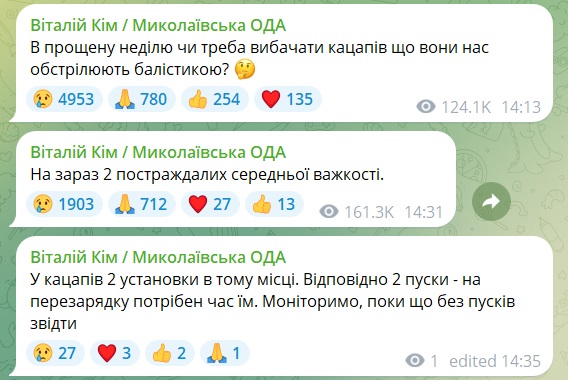 Віталій Кім / Миколаївська ОДА
В прощену неділю чи треба вибачати кацапів що вони нас обстрілюють балістикою? 🤔

😢 4953 🙏 780 👍 254 ❤️ 135 124.1K 14:13

Віталій Кім / Миколаївська ОДА
На зараз 2 постраждалих середньої важкості.

😢 1903 🙏 712 ❤️ 27 👍 13 161.3K 14:31

Віталій Кім / Миколаївська ОДА
У кацапів 2 установки в тому місці. Відповідно 2 пуски - на перезарядку потрібен час їм. Моніторимо, поки що без пусків звідти

😢 27 ❤️ 3 👍 2 🙏 1 1 edited 14:35